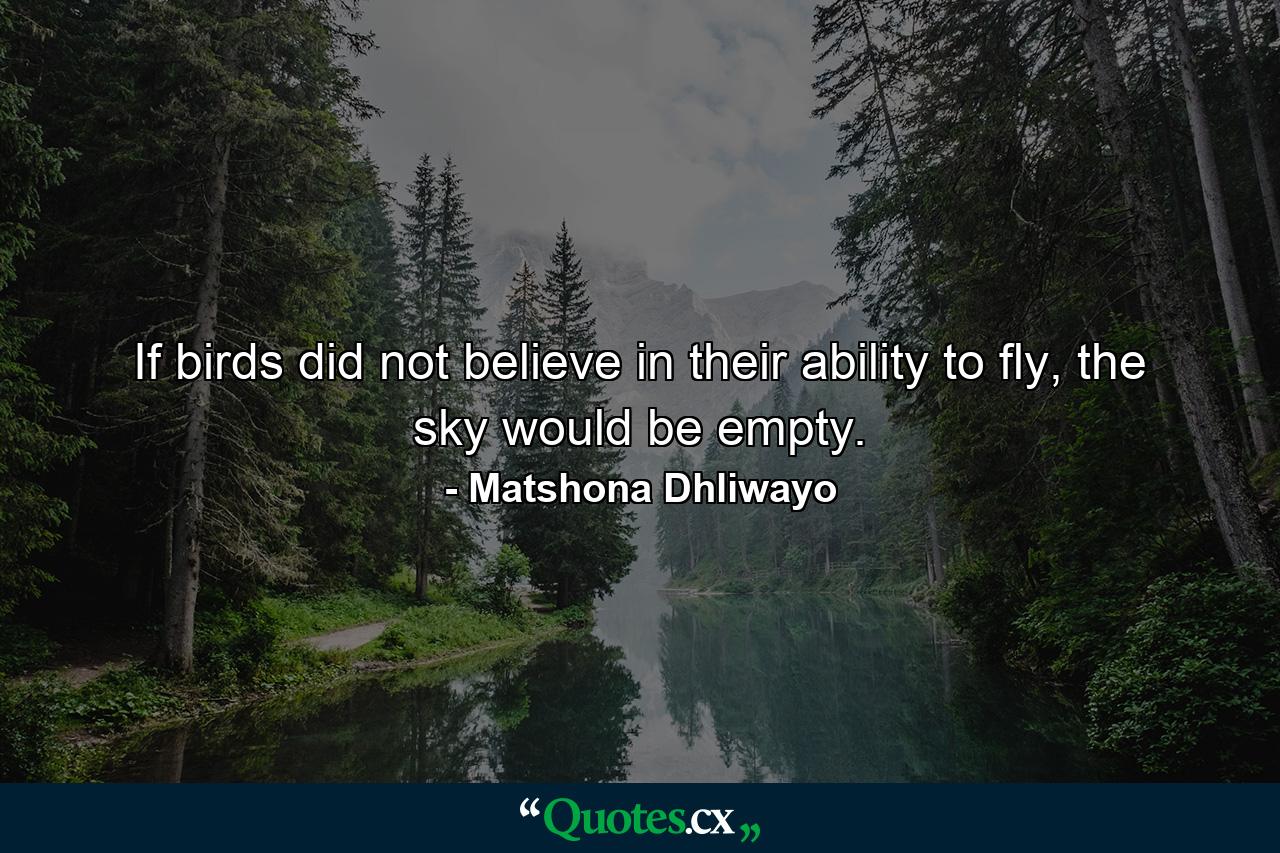 If birds did not believe in their ability to fly, the sky would be empty.
- Matshona Dhliwayo

“Quotes.cx„